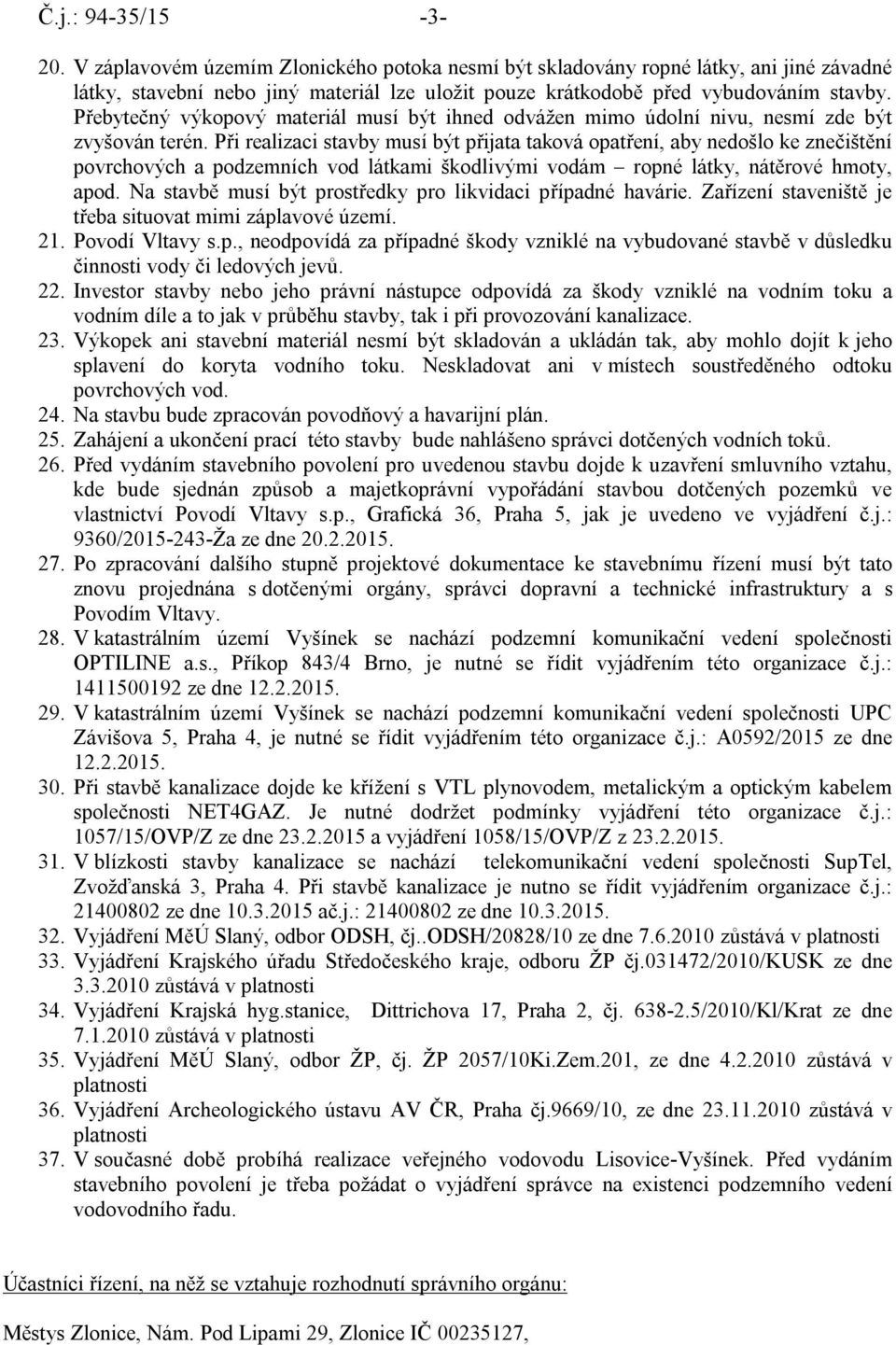 Č.j.: 94-35/15 -3-

20. V záplavovém územím Zlonického potoka nesmí být skladovány ropné látky, ani jiné závadné látky, stavební nebo jiný materiál lze uložit pouze krátkodobě před vybudováním stavby. Přebytečný výkopový materiál musí být ihned odvážen mimo údolní nivu, nesmí zde být zvyšován terén. Při realizaci stavby musí být přijata taková opatření, aby nedošlo ke znečištění povrchových a podzemních vod látkami škodlivými vodám – ropné látky, nátěrové hmoty, apod. Na stavbě musí být prostředky pro likvidaci případné havárie. Zařízení staveniště je třeba situovat mimi záplavové území.
21. Povodí Vltavy s.p., neodpovídá za případné škody vzniklé na vybudované stavbě v důsledku činnosti vody či ledových jevů.
22. Investor stavby nebo jeho právní nástupce odpovídá za škody vzniklé na vodním toku a vodním díle a to jak v průběhu stavby, tak i při provozování kanalizace.
23. Výkopek ani stavební materiál nesmí být skladován a ukládán tak, aby mohlo dojít k jeho splavení do koryta vodního toku. Neskladovat ani v místech soustředěného odtoku povrchových vod.
24. Na stavbu bude zpracován povodňový a havarijní plán.
25. Zahájení a ukončení prací této stavby bude nahlášeno správci dotčených vodních toků.
26. Před vydáním stavebního povolení pro uvedenou stavbu dojde k uzavření smluvního vztahu, kde bude sjednán způsob a majetkoprávní vypořádání stavbou dotčených pozemků ve vlastnictví Povodí Vltavy s.p., Grafická 36, Praha 5, jak je uvedeno ve vyjádření č.j.: 9360/2015-243-Ža ze dne 20.2.2015.
27. Po zpracování dalšího stupně projektové dokumentace ke stavebnímu řízení musí být tato znovu projednána s dotčenými orgány, správci dopravní a technické infrastruktury a s Povodím Vltavy.
28. V katastrálním území Vyšínek se nachází podzemní komunikační vedení společnosti OPTILINE a.s., Příkop 843/4 Brno, je nutné se řídit vyjádřením této organizace č.j.: 1411500192 ze dne 12.2.2015.
29. V katastrálním území Vyšínek se nachází podzemní komunikační vedení společnosti UPC Závišova 5, Praha 4, je nutné se řídit vyjádřením této organizace č.j.: A0592/2015 ze dne 12.2.2015.
30. Při stavbě kanalizace dojde ke křížení s VTL plynovodem, metalickým a optickým kabelem společnosti NET4GAZ. Je nutné dodržet podmínky vyjádření této organizace č.j.: 1057/15/OVP/Z ze dne 23.2.2015 a vyjádření 1058/15/OVP/Z z 23.2.2015.
31. V blízkosti stavby kanalizace se nachází telekomunikační vedení společnosti SupTel, Zvožďanská 3, Praha 4. Při stavbě kanalizace je nutno se řídit vyjádřením organizace č.j.: 21400802 ze dne 10.3.2015 ač.j.: 21400802 ze dne 10.3.2015.
32. Vyjádření MěÚ Slaný, odbor ODSH, čj..ODSH/20828/10 ze dne 7.6.2010 zůstává v platnosti
33. Vyjádření Krajského úřadu Středočeského kraje, odboru ŽP čj.031472/2010/KUSK ze dne 3.3.2010 zůstává v platnosti
34. Vyjádření Krajská hyg.stanice, Dittrichova 17, Praha 2, čj. 638-2.5/2010/Kl/Krat ze dne 7.1.2010 zůstává v platnosti
35. Vyjádření MěÚ Slaný, odbor ŽP, čj. ŽP 2057/10Ki.Zem.201, ze dne 4.2.2010 zůstává v platnosti
36. Vyjádření Archeologického ústavu AV ČR, Praha čj.9669/10, ze dne 23.11.2010 zůstává v platnosti
37. V současné době probíhá realizace veřejného vodovodu Lisovice-Vyšínek. Před vydáním stavebního povolení je třeba požádat o vyjádření správce na existenci podzemního vedení vodovodního řadu.

Účastníci řízení, na něž se vztahuje rozhodnutí správního orgánu:

Městys Zlonice, Nám. Pod Lipami 29, Zlonice IČ 00235127,